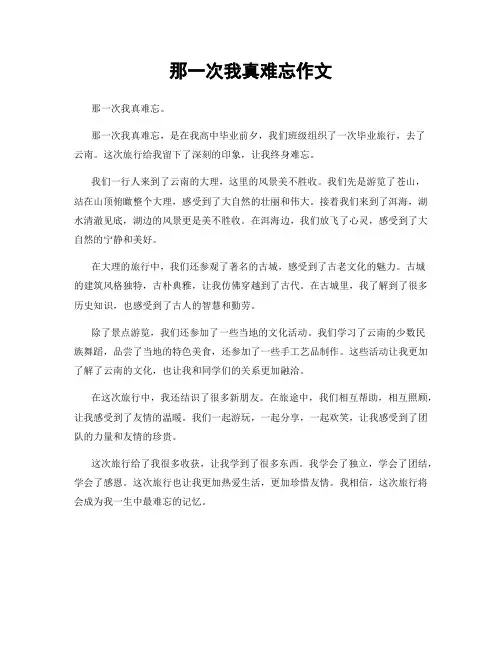 那一次我真难忘作文

那一次我真难忘。

那一次我真难忘，是在我高中毕业前夕，我们班级组织了一次毕业旅行，去了云南。这次旅行给我留下了深刻的印象，让我终身难忘。

我们一行人来到了云南的大理，这里的风景美不胜收。我们先是游览了苍山，站在山顶俯瞰整个大理，感受到了大自然的壮丽和伟大。接着我们来到了洱海，湖水清澈见底，湖边的风景更是美不胜收。在洱海边，我们放飞了心灵，感受到了大自然的宁静和美好。

在大理的旅行中，我们还参观了著名的古城，感受到了古老文化的魅力。古城的建筑风格独特，古朴典雅，让我仿佛穿越到了古代。在古城里，我了解到了很多历史知识，也感受到了古人的智慧和勤劳。

除了景点游览，我们还参加了一些当地的文化活动。我们学习了云南的少数民族舞蹈，品尝了当地的特色美食，还参加了一些手工艺品制作。这些活动让我更加了解了云南的文化，也让我和同学们的关系更加融洽。

在这次旅行中，我还结识了很多新朋友。在旅途中，我们相互帮助，相互照顾，让我感受到了友情的温暖。我们一起游玩，一起分享，一起欢笑，让我感受到了团队的力量和友情的珍贵。

这次旅行给了我很多收获，让我学到了很多东西。我学会了独立，学会了团结，学会了感恩。这次旅行也让我更加热爱生活，更加珍惜友情。我相信，这次旅行将会成为我一生中最难忘的记忆。